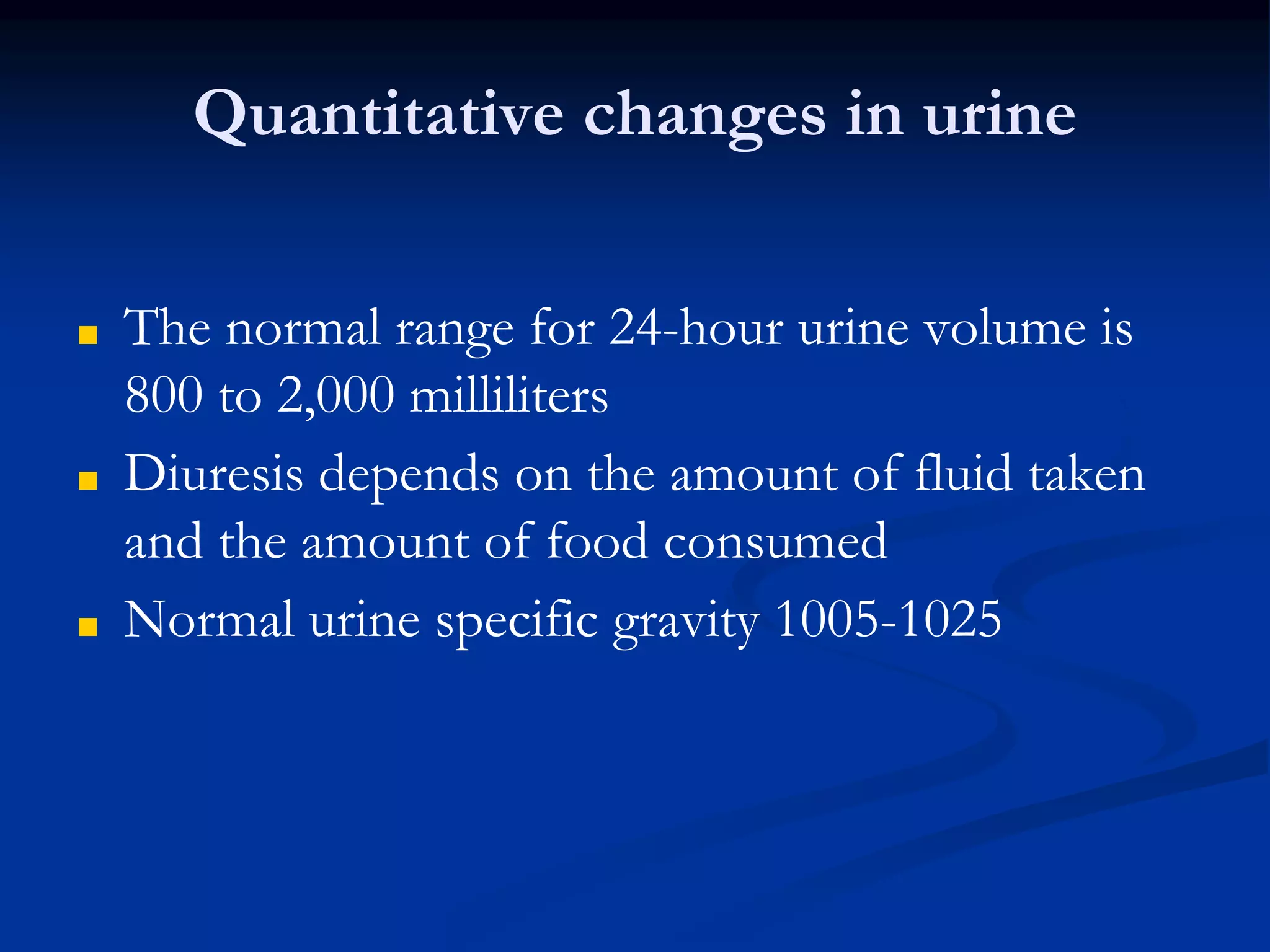 Quantitative changes in urine

• The normal range for 24-hour urine volume is 800 to 2,000 milliliters
• Diuresis depends on the amount of fluid taken and the amount of food consumed
• Normal urine specific gravity 1005-1025